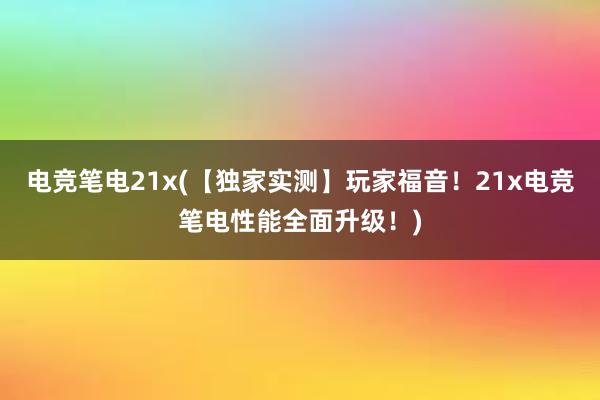 电竞笔电21x(【独家实测】玩家福音！21x电竞笔电性能全面升级！)